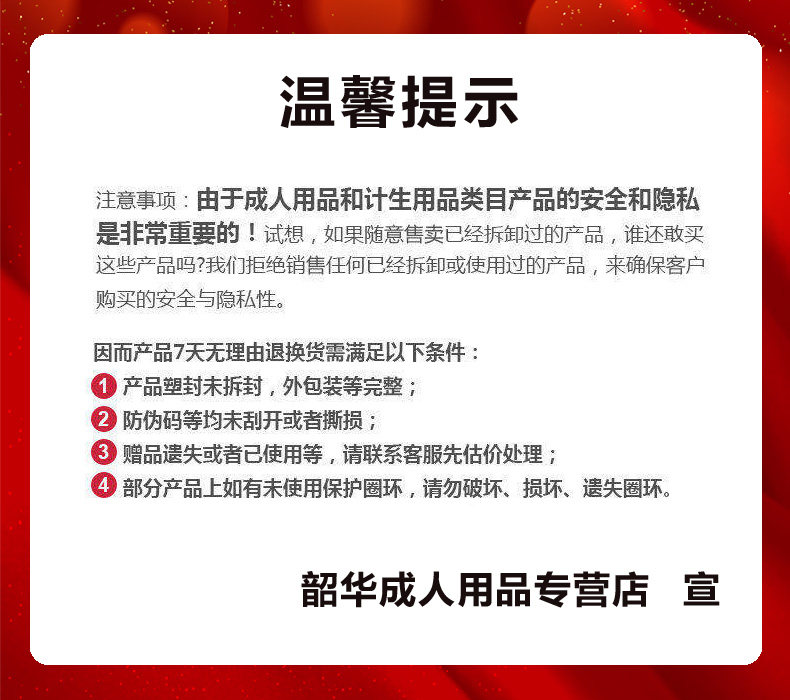 温馨提示

注意事项：由于成人用品和计生用品类目产品的安全和隐私是非常重要的！试想，如果随意售卖已经拆卸过的产品，谁还敢买这些产品吗?我们拒绝销售任何已经拆卸或使用过的产品，来确保客户购买的安全与隐私性。

因而产品7天无理由退换货需满足以下条件：
1 产品塑封未拆封，外包装等完整；
2 防伪码等均未刮开或者撕损；
3 赠品遗失或者已使用等，请联系客服先估价处理；
4 部分产品上如有未使用保护圈环，请勿破坏、损坏、遗失圈环。

韶华成人用品专营店 宣